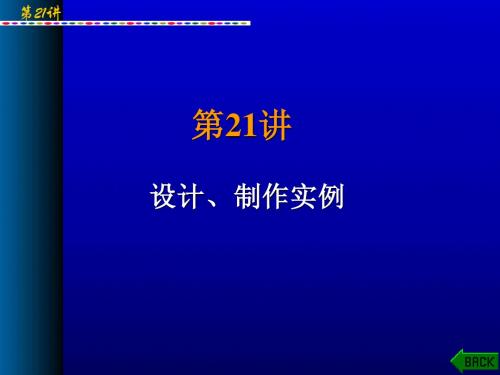 第21讲

第21讲

设计、制作实例

BACK